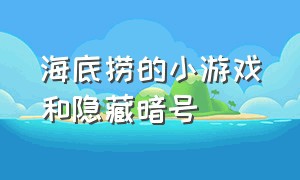 海底捞的小游戏和隐藏暗号